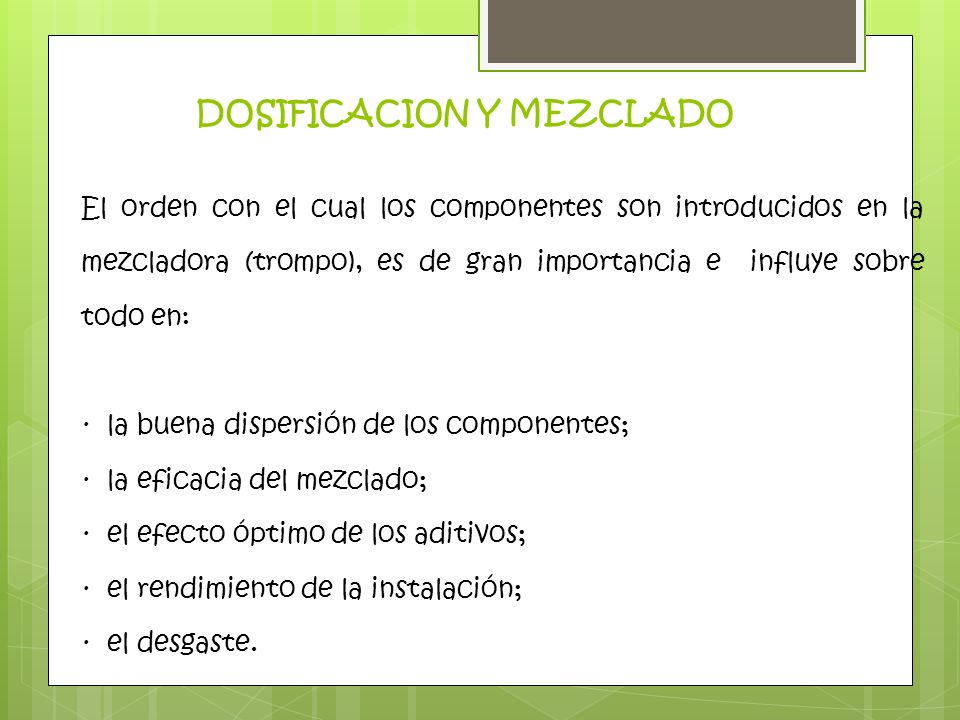 DOSIFICACION Y MEZCLADO

El orden con el cual los componentes son introducidos en la mezcladora (trompo), es de gran importancia e influye sobre todo en:

· la buena dispersión de los componentes;
· la eficacia del mezclado;
· el efecto óptimo de los aditivos;
· el rendimiento de la instalación;
· el desgaste.